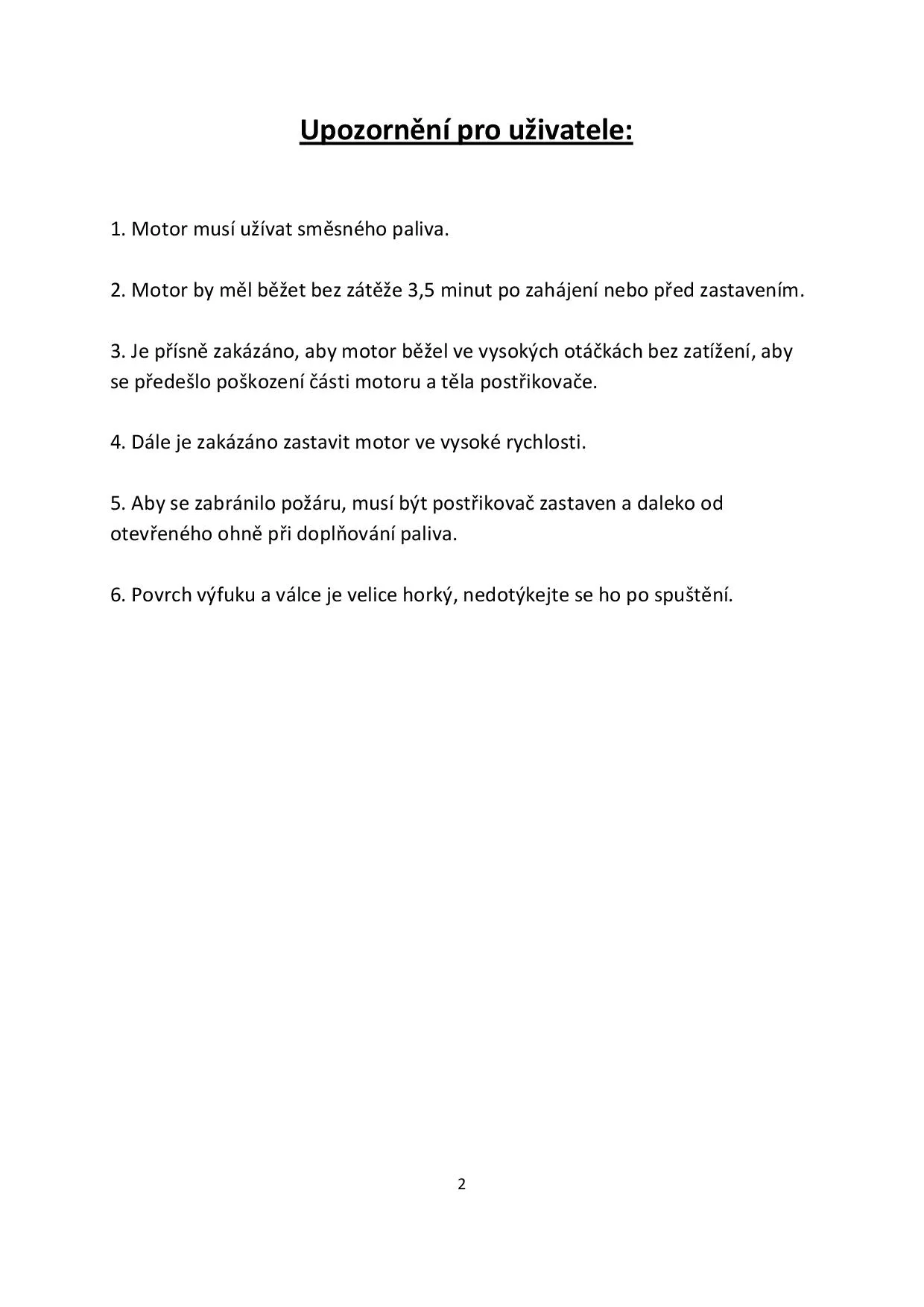 Upozornění pro uživatele:

1. Motor musí užívat směsného paliva.

2. Motor by měl běžet bez zátěže 3,5 minut po zahájení nebo před zastavením.

3. Je přísně zakázáno, aby motor běžel ve vysokých otáčkách bez zatížení, aby se předešlo poškození části motoru a těla postřikovače.

4. Dále je zakázáno zastavit motor ve vysoké rychlosti.

5. Aby se zabránilo požáru, musí být postřikovač zastaven a daleko od otevřeného ohně při doplňování paliva.

6. Povrch výfuku a válce je velice horký, nedotýkejte se ho po spuštění.

2